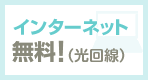 インターネット
無料！（光回線）